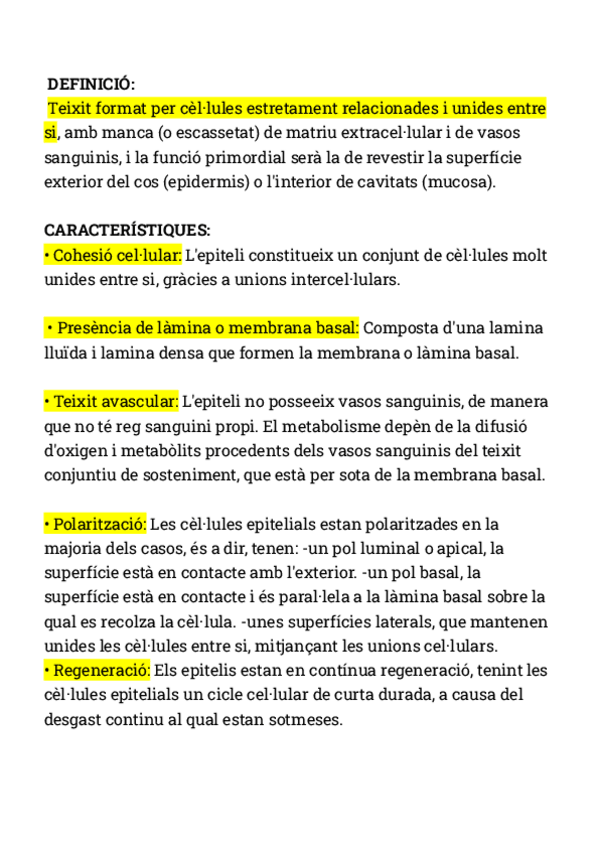 DEFINICIÓ:
Teixit format per cèl·lules estretament relacionades i unides entre si, amb manca (o escassetat) de matriu extracel·lular i de vasos sanguinis, i la funció primordial serà la de revestir la superfície exterior del cos (epidermis) o l'interior de cavitats (mucosa).

CARACTERÍSTIQUES:
• Cohesió cel·lular: L'epiteli constitueix un conjunt de cèl·lules molt unides entre si, gràcies a unions intercel·lulars.

• Presència de làmina o membrana basal: Composta d'una lamina lluïda i lamina densa que formen la membrana o làmina basal.

• Teixit avascular: L'epiteli no posseeix vasos sanguinis, de manera que no té reg sanguini propi. El metabolisme depèn de la difusió d'oxigen i metabòlits procedents dels vasos sanguinis del teixit conjuntiu de sosteniment, que està per sota de la membrana basal.

• Polarització: Les cèl·lules epitelials estan polaritzades en la majoria dels casos, és a dir, tenen: -un pol luminal o apical, la superfície està en contacte amb l'exterior. -un pol basal, la superfície està en contacte i és paral·lela a la làmina basal sobre la qual es recolza la cèl·lula. -unes superfícies laterals, que mantenen unides les cèl·lules entre si, mitjançant les unions cel·lulars.
• Regeneració: Els epitelis estan en contínua regeneració, tenint les cèl·lules epitelials un cicle cel·lular de curta durada, a causa del desgast continu al qual estan sotmeses.